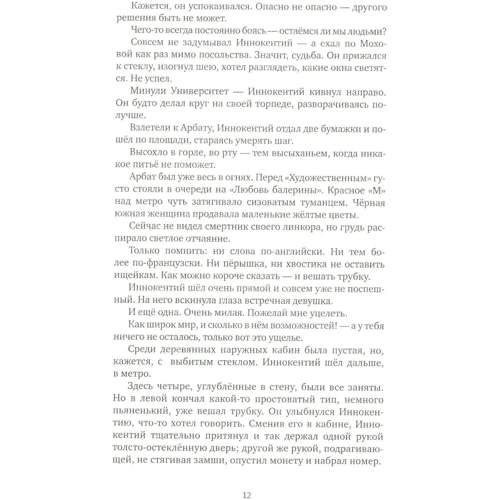 Кажется, он успокаивался. Опасно не опасно — другого решения быть не может.

Чего-то всегда постоянно боясь — остаёмся ли мы людьми?

Совсем не задумывал Иннокентий — а ехал по Моховой как раз мимо посольства. Значит, судьба. Он прижался к стеклу, изогнул шею, хотел разглядеть, какие окна светятся. Не успел.

Минули Университет — Иннокентий кивнул направо. Он будто делал круг на своей торпеде, разворачиваясь получше.

Взлетели к Арбату, Иннокентий отдал две бумажки и пошёл по площади, стараясь умерять шаг.

Высохло в горле, во рту — тем высыханьем, когда никакое питьё не поможет.

Арбат был уже весь в огнях. Перед «Художественным» густо стояли в очереди на «Любовь балерины». Красное «М» над метро чуть затягивало сизоватым туманцем. Чёрная южная женщина продавала маленькие жёлтые цветы.

Сейчас не видел смертник своего линкора, но грудь распирало светлое отчаяние.

Только помнить: ни слова по-английски. Ни тем более по-французски. Ни пёрышка, ни хвостика не оставить ищейкам. Как можно короче сказать — и вешать трубку.

Иннокентий шёл очень прямой и совсем уже не поспешный. На него вскинула глаза встречная девушка.

И ещё одна. Очень милая. Пожелай мне уцелеть.

Как широк мир, и сколько в нём возможностей! — а у тебя ничего не осталось, только вот это ущелье.

Среди деревянных наружных кабин была пустая, но, кажется, с выбитым стеклом. Иннокентий шёл дальше, в метро.

Здесь четыре, углублённые в стену, были все заняты. Но в левой кончал какой-то простоватый тип, немного пьяненький, уже вешал трубку. Он улыбнулся Иннокентию, что-то хотел говорить. Сменив его в кабине, Иннокентий тщательно притянул и так держал одной рукой толсто-остеклённую дверь; другой же рукой, подрагивающей, не стягивая замши, опустил монету и набрал номер.

12